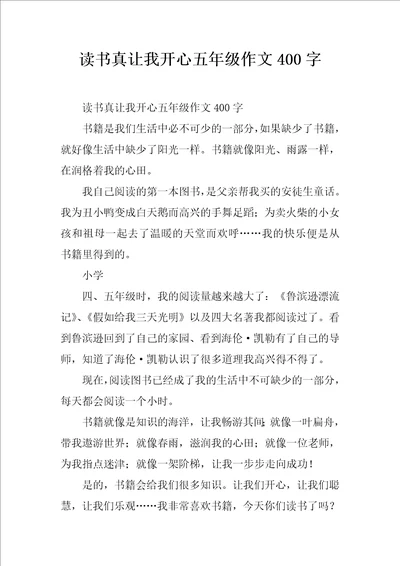 读书真让我开心五年级作文400字

读书真让我开心五年级作文400字

书籍是我们生活中必不可少的一部分，如果缺少了书籍，就好像生活中缺少了阳光一样。书籍就像阳光、雨露一样，在润格着我的心田。

我自己阅读的第一本图书，是父亲帮我买的安徒生童话。我为丑小鸭变成白天鹅而高兴的手舞足蹈；为卖火柴的小女孩和祖母一起去了温暖的天堂而欢呼……我的快乐便是从书籍里得到的。

小学

四、五年级时，我的阅读量越来越大了：《鲁滨逊漂流记》、《假如给我三天光明》以及四大名著我都阅读过了。看到鲁滨逊回到了自己的家园、看到海伦·凯勒有了自己的导师，知道了海伦·凯勒认识了很多道理我高兴得不得了。

现在，阅读图书已经成了我的生活中不可缺少的一部分，每天都会阅读一个小时。

书籍就像是知识的海洋，让我畅游其间；就像一叶扁舟，带我遨游世界；就像春雨，滋润我的心田；就像一位老师，为我指点迷津；就像一架阶梯，让我一步步走向成功！

是的，书籍会给我们很多知识。让我们开心，让我们聪慧，让我们乐观……我非常喜欢书籍，今天你们读书了吗？